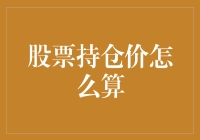 股票持仓价怎么算